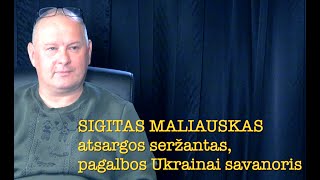 SIGITAS MALIAUSKAS
atsargos seržantas,
pagalbos Ukrainai savanoris